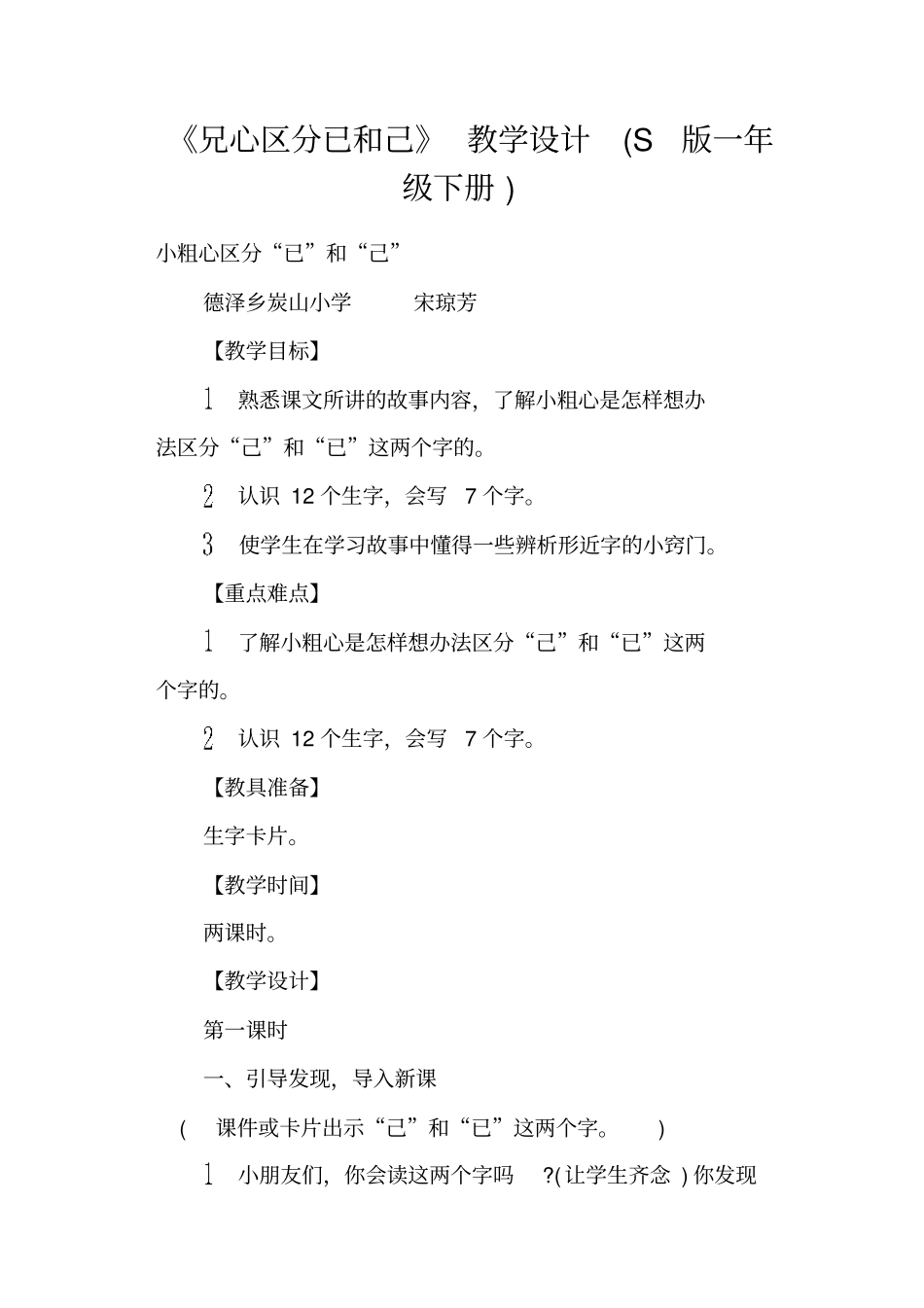 《兄心区分已和己》 教学设计 (S 版一年级下册 )

小粗心区分“已”和“己”

德泽乡炭山小学 宋琼芳

【教学目标】

1 熟悉课文所讲的故事内容，了解小粗心是怎样想办法区分“己”和“已”这两个字的。

2 认识 12 个生字，会写 7 个字。

3 使学生在学习故事中懂得一些辨析形近字的小窍门。

【重点难点】

1 了解小粗心是怎样想办法区分“己”和“已”这两个字的。

2 认识 12 个生字，会写 7 个字。

【教具准备】

生字卡片。

【教学时间】

两课时。

【教学设计】

第一课时

一、引导发现，导入新课

( 课件或卡片出示“己”和“已”这两个字。 )

1 小朋友们，你会读这两个字吗 ?( 让学生齐念 ) 你发现